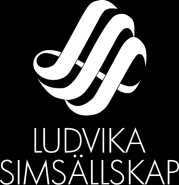 LUDVIKA
SIMSÄLLSKAP